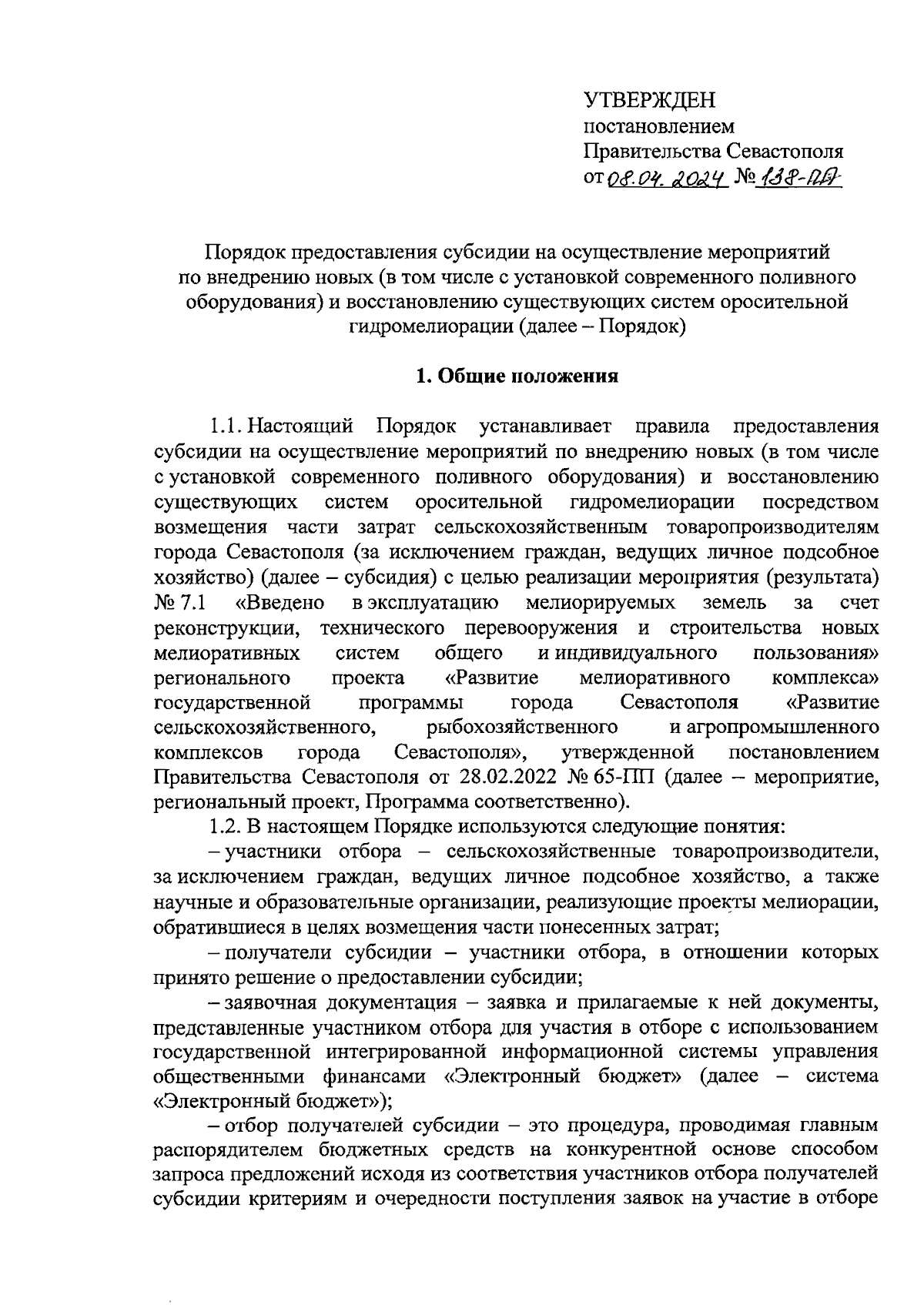 УТВЕРЖДЕН
постановлением
Правительства Севастополя
от 08.04.2024 № 138-ПП

Порядок предоставления субсидии на осуществление мероприятий по внедрению новых (в том числе с установкой современного поливного оборудования) и восстановлению существующих систем оросительной гидромелиорации (далее – Порядок)

1. Общие положения

1.1. Настоящий Порядок устанавливает правила предоставления субсидии на осуществление мероприятий по внедрению новых (в том числе с установкой современного поливного оборудования) и восстановлению существующих систем оросительной гидромелиорации посредством возмещения части затрат сельскохозяйственным товаропроизводителям города Севастополя (за исключением граждан, ведущих личное подсобное хозяйство) (далее – субсидия) с целью реализации мероприятия (результата) № 7.1 «Введено в эксплуатацию мелиорируемых земель за счет реконструкции, технического перевооружения и строительства новых мелиоративных систем общего и индивидуального пользования» регионального проекта «Развитие мелиоративного комплекса» государственной программы города Севастополя «Развитие сельскохозяйственного, рыбохозяйственного и агропромышленного комплексов города Севастополя», утвержденной постановлением Правительства Севастополя от 28.02.2022 № 65-ПП (далее – мероприятие, региональный проект, Программа соответственно).

1.2. В настоящем Порядке используются следующие понятия:

– участники отбора – сельскохозяйственные товаропроизводители, за исключением граждан, ведущих личное подсобное хозяйство, а также научные и образовательные организации, реализующие проекты мелиорации, обратившиеся в целях возмещения части понесенных затрат;

– получатели субсидии – участники отбора, в отношении которых принято решение о предоставлении субсидии;

– заявочная документация – заявка и прилагаемые к ней документы, представленные участником отбора для участия в отборе с использованием государственной интегрированной информационной системы управления общественными финансами «Электронный бюджет» (далее – система «Электронный бюджет»);

– отбор получателей субсидии – это процедура, проводимая главным распорядителем бюджетных средств на конкурентной основе способом запроса предложений исходя из соответствия участников отбора получателей субсидии критериям и очередности поступления заявок на участие в отборе